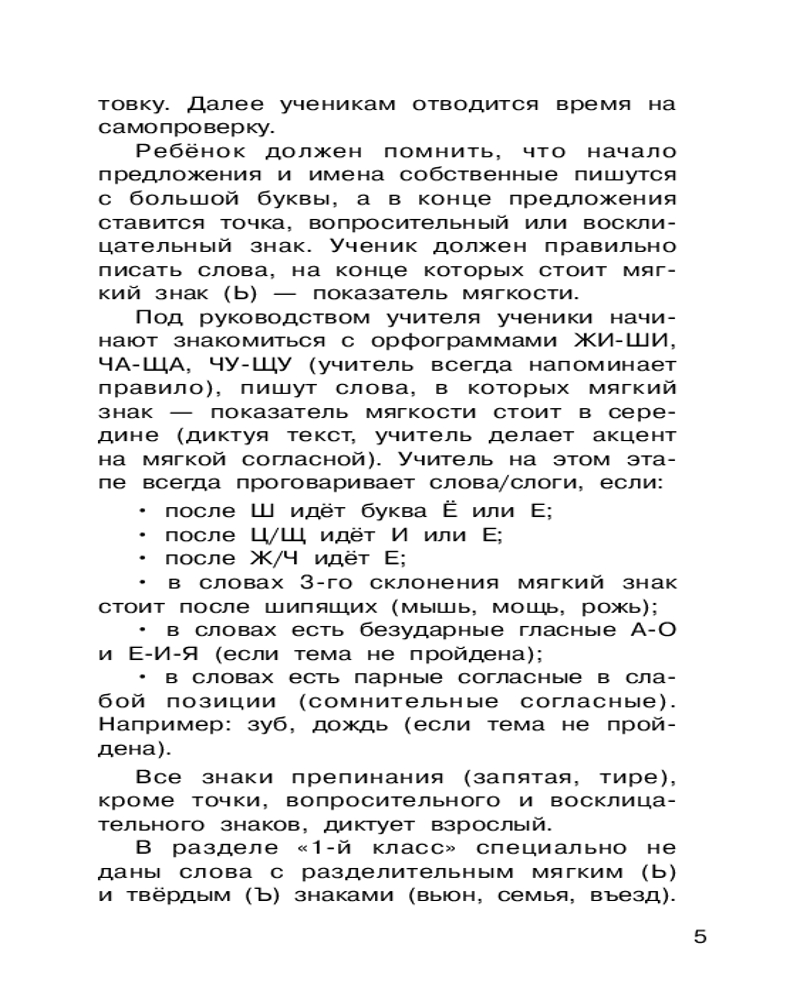 товку. Далее ученикам отводится время на самопроверку.

Ребёнок должен помнить, что начало предложения и имена собственные пишутся с большой буквы, а в конце предложения ставится точка, вопросительный или восклицательный знак. Ученик должен правильно писать слова, на конце которых стоит мягкий знак (Ь) — показатель мягкости.

Под руководством учителя ученики начинают знакомиться с орфограммами ЖИ-ШИ, ЧА-ЩА, ЧУ-ЩУ (учитель всегда напоминает правило), пишут слова, в которых мягкий знак — показатель мягкости стоит в середине (диктуя текст, учитель делает акцент на мягкой согласной). Учитель на этом этапе всегда проговаривает слова/слоги, если:

• после Ш идёт буква Ё или Е;
• после Ц/Щ идёт И или Е;
• после Ж/Ч идёт Е;
• в словах 3-го склонения мягкий знак стоит после шипящих (мышь, мощь, рожь);
• в словах есть безударные гласные А-О и Е-И-Я (если тема не пройдена);
• в словах есть парные согласные в слабой позиции (сомнительные согласные). Например: зуб, дождь (если тема не пройдена).

Все знаки препинания (запятая, тире), кроме точки, вопросительного и восклицательного знаков, диктует взрослый.

В разделе «1-й класс» специально не даны слова с разделительным мягким (Ь) и твёрдым (Ъ) знаками (вьюн, семья, въезд).

5